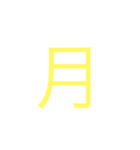 月